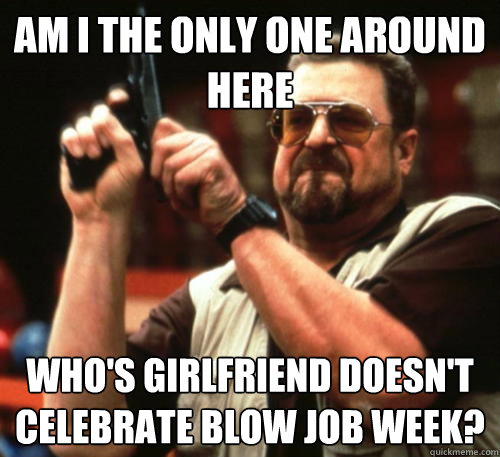 AM I THE ONLY ONE AROUND HERE

WHO'S GIRLFRIEND DOESN'T CELEBRATE BLOW JOB WEEK?

quickmeme.com